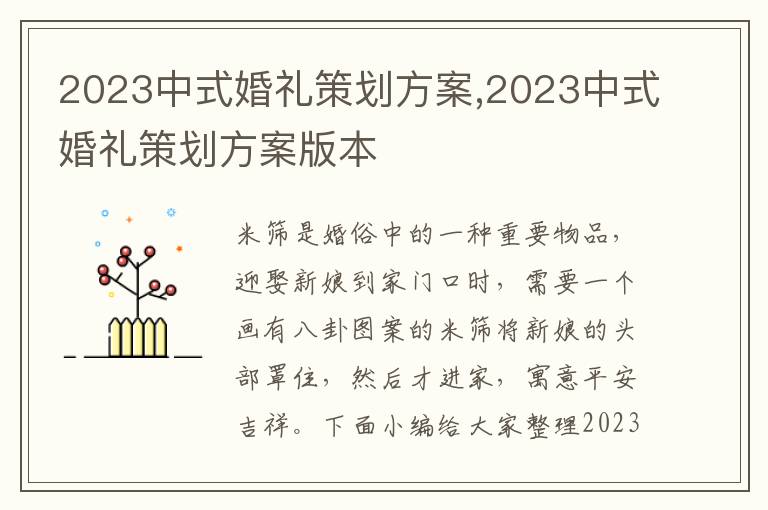 2023中式婚礼策划方案,2023中式婚礼策划方案版本

米筛是婚俗中的一种重要物品，迎娶新娘到家门口时，需要一个画有八卦图案的米筛将新娘的头部罩住，然后才进家，寓意平安吉祥。下面小编给大家整理2023